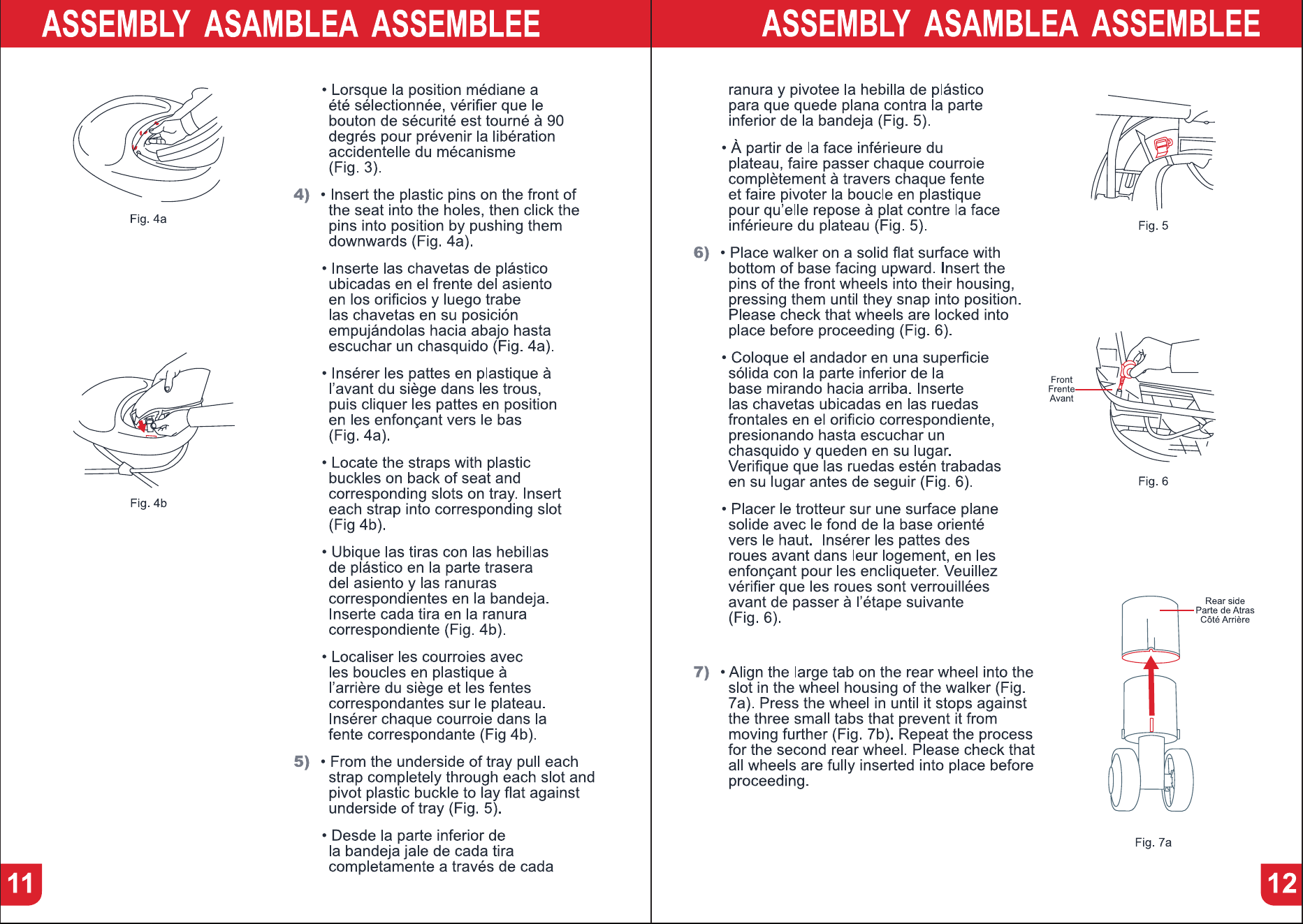 ASSEMBLY ASAMBLEA ASSEMBLEE

Fig. 4a

Fig. 4b

• Lorsque la position médiane a été sélectionnée, vérifier que le bouton de sécurité est tourné à 90 degrés pour prévenir la libération accidentelle du mécanisme (Fig. 3).

4) • Insert the plastic pins on the front of the seat into the holes, then click the pins into position by pushing them downwards (Fig. 4a).

• Inserte las chavetas de plástico ubicadas en el frente del asiento en los orificios y luego trabe las chavetas en su posición empujándolas hacia abajo hasta escuchar un chasquido (Fig. 4a).

• Insérer les pattes en plastique à l'avant du siège dans les trous, puis cliquer les pattes en position en les enfonçant vers le bas (Fig. 4a).

• Locate the straps with plastic buckles on back of seat and corresponding slots on tray. Insert each strap into corresponding slot (Fig 4b).

• Ubique las tiras con las hebillas de plástico en la parte trasera del asiento y las ranuras correspondientes en la bandeja. Inserte cada tira en la ranura correspondiente (Fig. 4b).

• Localiser les courroies avec les boucles en plastique à l'arrière du siège et les fentes correspondantes sur le plateau. Insérer chaque courroie dans la fente correspondante (Fig 4b).

5) • From the underside of tray pull each strap completely through each slot and pivot plastic buckle to lay flat against underside of tray (Fig. 5).

• Desde la parte inferior de la bandeja jale de cada tira completamente a través de cada

11

ASSEMBLY ASAMBLEA ASSEMBLEE

ranura y pivotee la hebilla de plástico para que quede plana contra la parte inferior de la bandeja (Fig. 5).

• À partir de la face inférieure du plateau, faire passer chaque courroie complètement à travers chaque fente et faire pivoter la boucle en plastique pour qu'elle repose à plat contre la face inférieure du plateau (Fig. 5).

6) • Place walker on a solid flat surface with bottom of base facing upward. Insert the pins of the front wheels into their housing, pressing them until they snap into position. Please check that wheels are locked into place before proceeding (Fig. 6).

• Coloque el andador en una superficie sólida con la parte inferior de la base mirando hacia arriba. Inserte las chavetas ubicadas en las ruedas frontales en el orificio correspondiente, presionando hasta escuchar un chasquido y queden en su lugar. Verifique que las ruedas estén trabadas en su lugar antes de seguir (Fig. 6).

• Placer le trotteur sur une surface plane solide avec le fond de la base orienté vers le haut. Insérer les pattes des roues avant dans leur logement, en les enfonçant pour les encliqueter. Veuillez vérifier que les roues sont verrouillées avant de passer à l'étape suivante (Fig. 6).

7) • Align the large tab on the rear wheel into the slot in the wheel housing of the walker (Fig. 7a). Press the wheel in until it stops against the three small tabs that prevent it from moving further (Fig. 7b). Repeat the process for the second rear wheel. Please check that all wheels are fully inserted into place before proceeding.

Fig. 5

Front
Frente
Avant

Fig. 6

Rear side
Parte de Atras
Côté Arrière

Fig. 7a

12